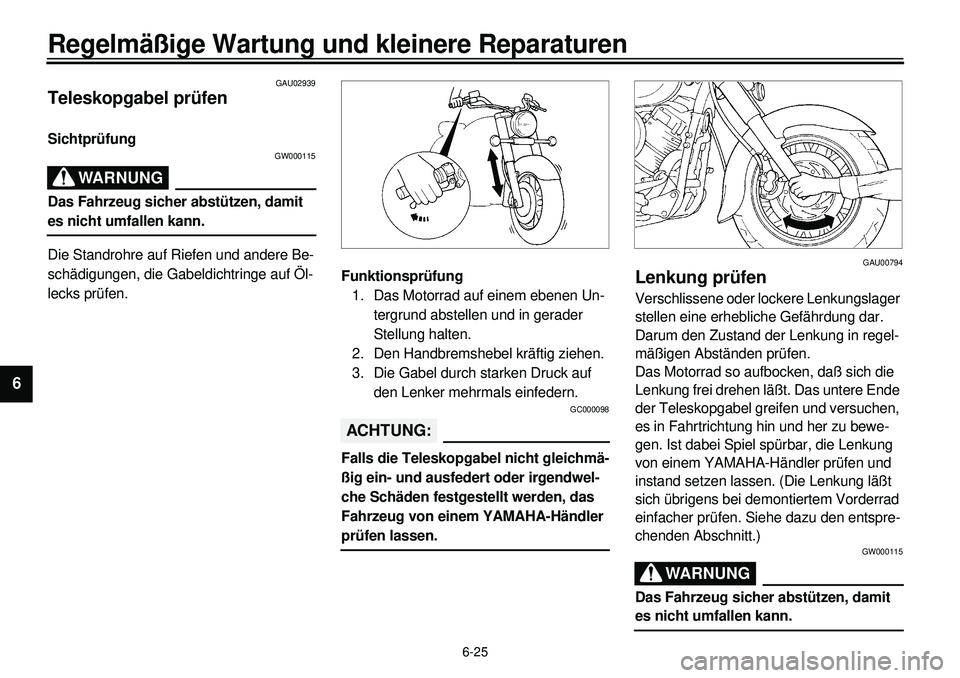 Regelmäßige Wartung und kleinere Reparaturen

GAU02939

Teleskopgabel prüfen

Sichtprüfung

GW000115

WARNUNG

Das Fahrzeug sicher abstützen, damit es nicht umfallen kann.

Die Standrohre auf Riefen und andere Beschädigungen, die Gabeldichtringe auf Öllecks prüfen.

6

Funktionsprüfung
1. Das Motorrad auf einem ebenen Untergrund abstellen und in gerader Stellung halten.
2. Den Handbremshebel kräftig ziehen.
3. Die Gabel durch starken Druck auf den Lenker mehrmals einfedern.

GC000098

ACHTUNG:

Falls die Teleskopgabel nicht gleichmäßig ein- und ausfedert oder irgendwelche Schäden festgestellt werden, das Fahrzeug von einem YAMAHA-Händler prüfen lassen.

GAU00794

Lenkung prüfen

Verschlissene oder lockere Lenkungslager stellen eine erhebliche Gefährdung dar. Darum den Zustand der Lenkung in regelmäßigen Abständen prüfen.
Das Motorrad so aufbocken, daß sich die Lenkung frei drehen läßt. Das untere Ende der Teleskopgabel greifen und versuchen, es in Fahrtrichtung hin und her zu bewegen. Ist dabei Spiel spürbar, die Lenkung von einem YAMAHA-Händler prüfen und instand setzen lassen. (Die Lenkung läßt sich übrigens bei demontiertem Vorderrad einfacher prüfen. Siehe dazu den entsprechenden Abschnitt.)

GW000115

WARNUNG

Das Fahrzeug sicher abstützen, damit es nicht umfallen kann.

6-25

carmanualsonline.info